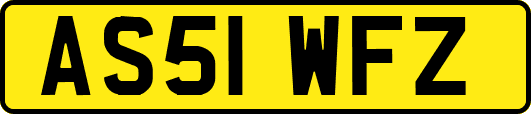 AS51 WFZ